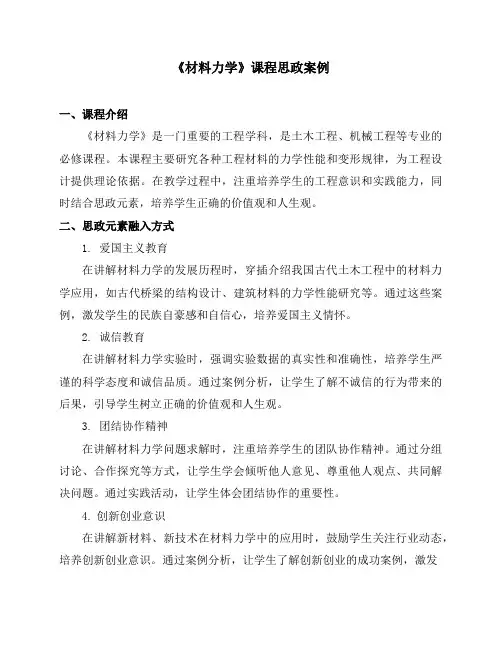 《材料力学》课程思政案例

一、课程介绍

《材料力学》是一门重要的工程学科，是土木工程、机械工程等专业的必修课程。本课程主要研究各种工程材料的力学性能和变形规律，为工程设计提供理论依据。在教学过程中，注重培养学生的工程意识和实践能力，同时结合思政元素，培养学生正确的价值观和人生观。

二、思政元素融入方式

1. 爱国主义教育

在讲解材料力学的发展历程时，穿插介绍我国古代土木工程中的材料力学应用，如古代桥梁的结构设计、建筑材料的力学性能研究等。通过这些案例，激发学生的民族自豪感和自信心，培养爱国主义情怀。

2. 诚信教育

在讲解材料力学实验时，强调实验数据的真实性和准确性，培养学生严谨的科学态度和诚信品质。通过案例分析，让学生了解不诚信的行为带来的后果，引导学生树立正确的价值观和人生观。

3. 团结协作精神

在讲解材料力学问题求解时，注重培养学生的团队协作精神。通过分组讨论、合作探究等方式，让学生学会倾听他人意见、尊重他人观点、共同解决问题。通过实践活动，让学生体会团结协作的重要性。

4. 创新创业意识

在讲解新材料、新技术在材料力学中的应用时，鼓励学生关注行业动态，培养创新创业意识。通过案例分析，让学生了解创新创业的成功案例，激发